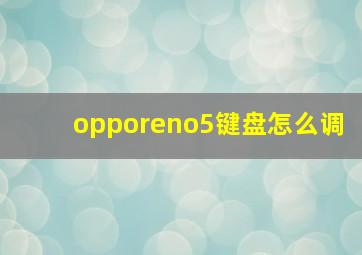 opporeno5键盘怎么调